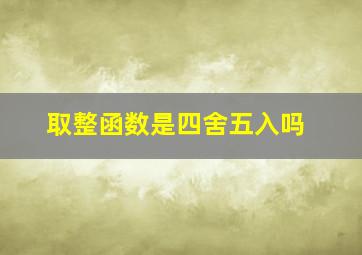 取整函数是四舍五入吗